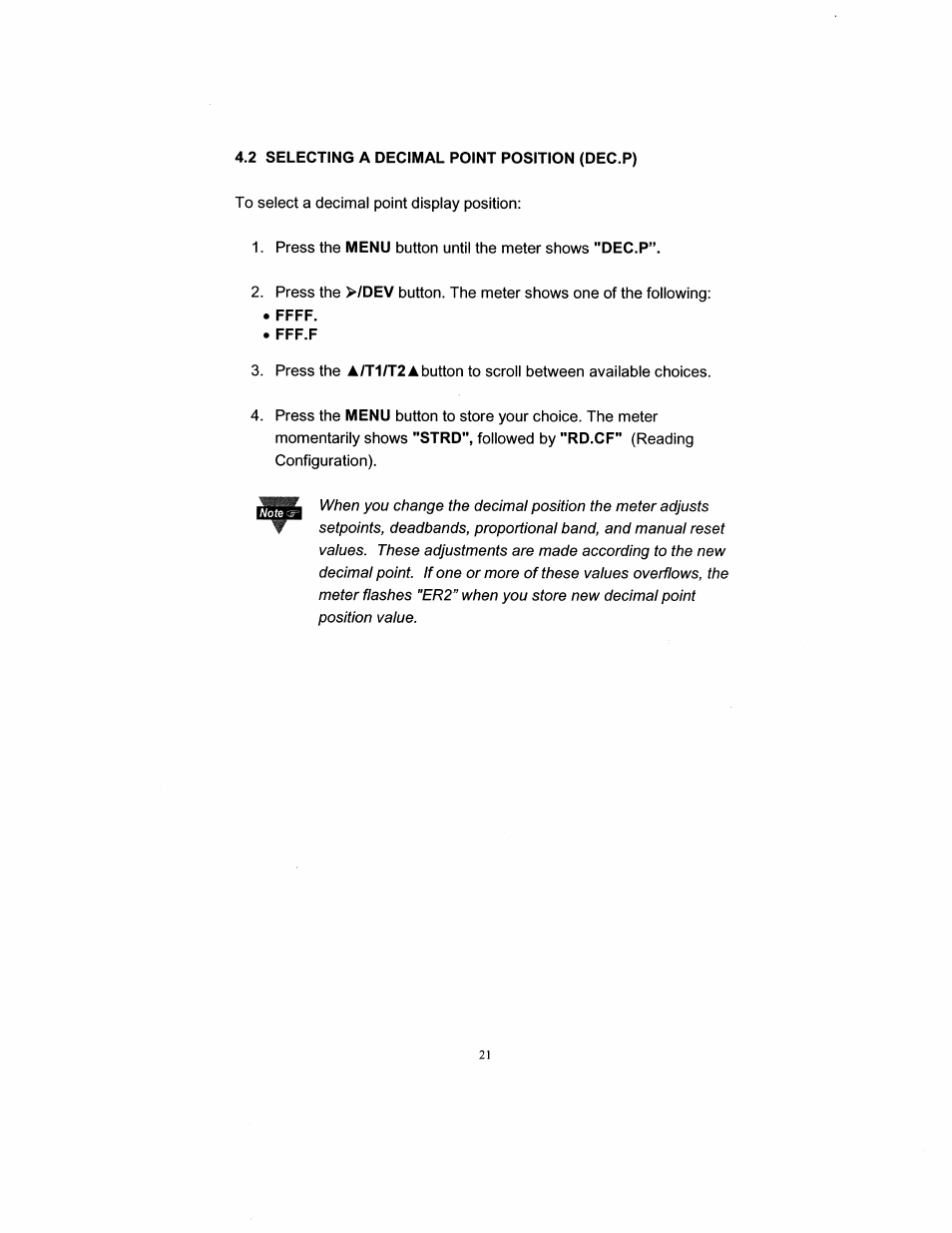 4.2 SELECTING A DECIMAL POINT POSITION (DEC.P)

To select a decimal point display position:

1. Press the MENU button until the meter shows "DEC.P".

2. Press the ➤/DEV button. The meter shows one of the following:
• FFFF.
• FFF.F

3. Press the ▲/T1/T2▲ button to scroll between available choices.

4. Press the MENU button to store your choice. The meter momentarily shows "STRD", followed by "RD.CF" (Reading Configuration).

Note ☞ When you change the decimal position the meter adjusts setpoints, deadbands, proportional band, and manual reset values. These adjustments are made according to the new decimal point. If one or more of these values overflows, the meter flashes "ER2" when you store new decimal point position value.

21